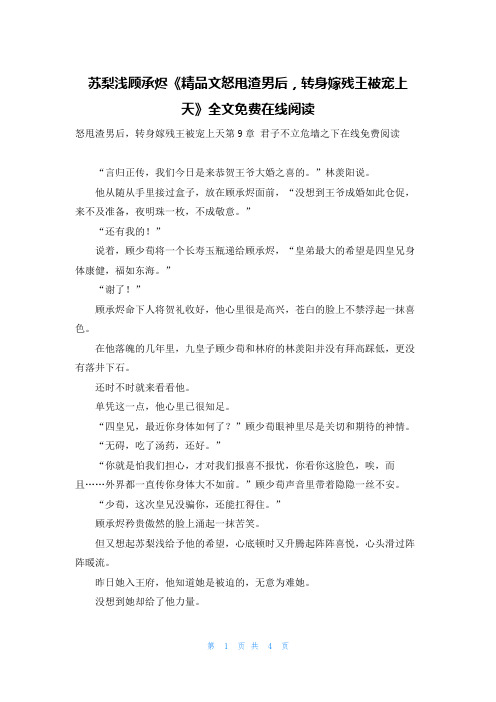 苏梨浅顾承烬《精品文怒甩渣男后，转身嫁残王被宠上天》全文免费在线阅读

怒甩渣男后，转身嫁残王被宠上天第 9 章 君子不立危墙之下在线免费阅读

“言归正传，我们今日是来恭贺王爷大婚之喜的。”林羡阳说。

他从随从手里接过盒子，放在顾承烬面前，“没想到王爷成婚如此仓促，来不及准备，夜明珠一枚，不成敬意。”

“还有我的！”

说着，顾少荀将一个长寿玉瓶递给顾承烬，“皇弟最大的希望是四皇兄身体康健，福如东海。”

“谢了！”

顾承烬命下人将贺礼收好，他心里很是高兴，苍白的脸上不禁浮起一抹喜色。

在他落魄的几年里，九皇子顾少荀和林府的林羡阳并没有拜高踩低，更没有落井下石。

还时不时就来看看他。

单凭这一点，他心里已很知足。

“四皇兄，最近你身体如何了？”顾少荀眼神里尽是关切和期待的神情。

“无碍，吃了汤药，还好。”

“你就是怕我们担心，才对我们报喜不报忧，你看你这脸色，唉，而且……外界都一直传你身体大不如前。”顾少荀声音里带着隐隐一丝不安。

“少荀，这次皇兄没骗你，还能扛得住。”

顾承烬矜贵傲然的脸上涌起一抹苦笑。

但又想起苏梨浅给予他的希望，心底顿时又升腾起阵阵喜悦，心头滑过阵阵暖流。

昨日她入王府，他知道她是被迫的，无意为难她。

没想到她却给了他力量。

第 1 页 共 4 页